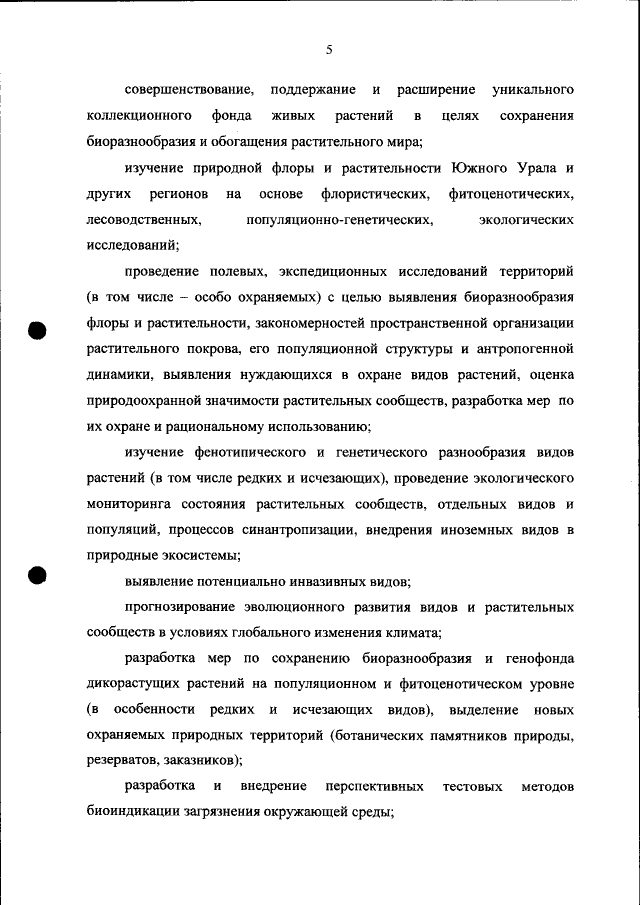 5

совершенствование, поддержание и расширение уникального коллекционного фонда живых растений в целях сохранения биоразнообразия и обогащения растительного мира;

изучение природной флоры и растительности Южного Урала и других регионов на основе флористических, фитоценотических, лесоводственных, популяционно-генетических, экологических исследований;

проведение полевых, экспедиционных исследований территорий (в том числе – особо охраняемых) с целью выявления биоразнообразия флоры и растительности, закономерностей пространственной организации растительного покрова, его популяционной структуры и антропогенной динамики, выявления нуждающихся в охране видов растений, оценка природоохранной значимости растительных сообществ, разработка мер по их охране и рациональному использованию;

изучение фенотипического и генетического разнообразия видов растений (в том числе редких и исчезающих), проведение экологического мониторинга состояния растительных сообществ, отдельных видов и популяций, процессов синантропизации, внедрения иноземных видов в природные экосистемы;

выявление потенциально инвазивных видов;

прогнозирование эволюционного развития видов и растительных сообществ в условиях глобального изменения климата;

разработка мер по сохранению биоразнообразия и генофонда дикорастущих растений на популяционном и фитоценотическом уровне (в особенности редких и исчезающих видов), выделение новых охраняемых природных территорий (ботанических памятников природы, резерватов, заказников);

разработка и внедрение перспективных тестовых методов биоиндикации загрязнения окружающей среды;